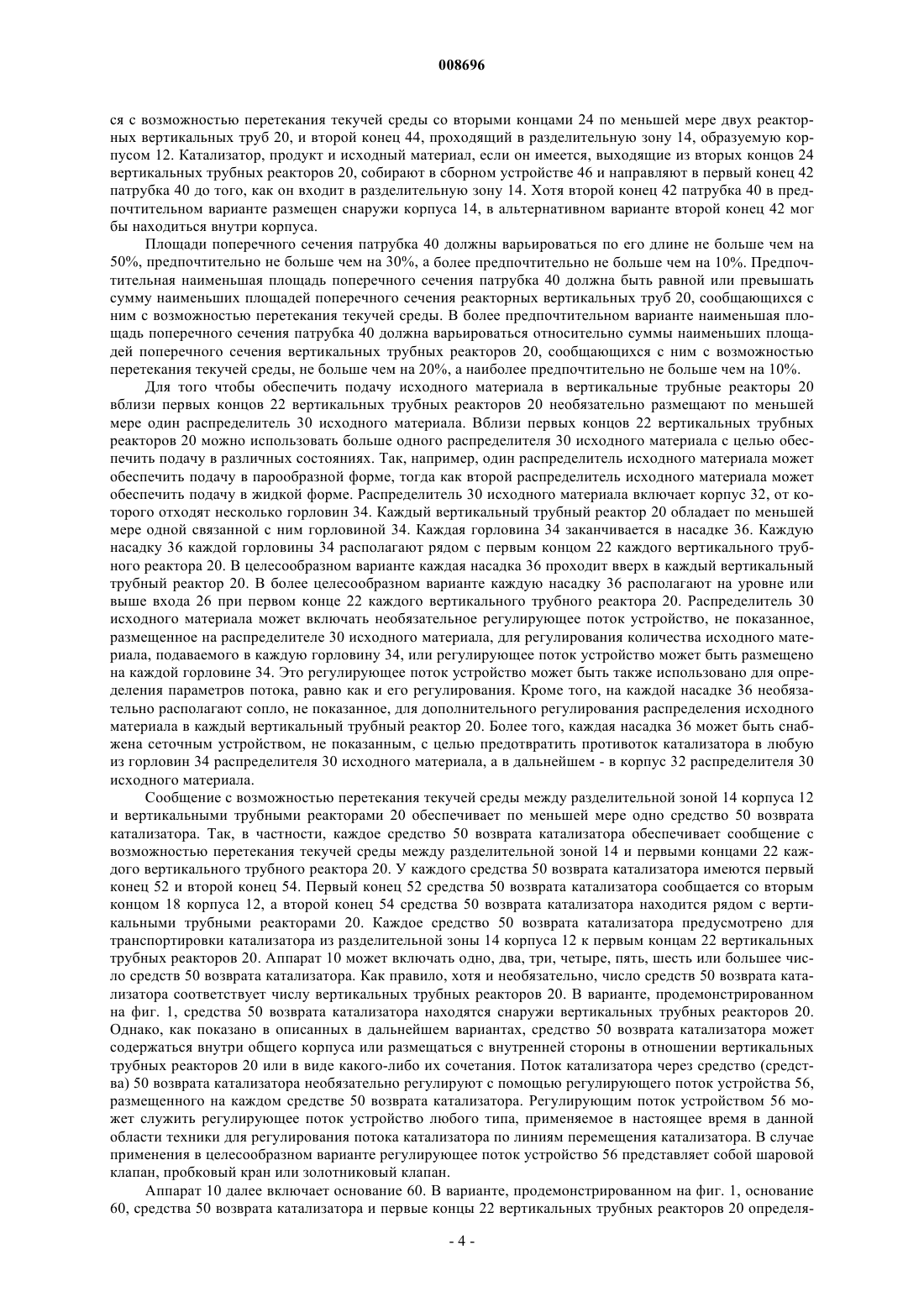 008696

ся с возможностью перетекания текучей среды со вторыми концами 24 по меньшей мере двух реакторных вертикальных труб 20, и второй конец 44, проходящий в разделительную зону 14, образуемую корпусом 12. Катализатор, продукт и исходный материал, если он имеется, выходящие из вторых концов 24 вертикальных трубных реакторов 20, собирают в сборном устройстве 46 и направляют в первый конец 42 патрубка 40 до того, как он входит в разделительную зону 14. Хотя второй конец 42 патрубка 40 в предпочтительном варианте размещен снаружи корпуса 14, в альтернативном варианте второй конец 42 мог бы находиться внутри корпуса.

Площади поперечного сечения патрубка 40 должны варьироваться по его длине не больше чем на 50%, предпочтительно не больше чем на 30%, а более предпочтительно не больше чем на 10%. Предпочтительная наименьшая площадь поперечного сечения патрубка 40 должна быть равной или превышать сумму наименьших площадей поперечного сечения реакторных вертикальных труб 20, сообщающихся с ним с возможностью перетекания текучей среды. В более предпочтительном варианте наименьшая площадь поперечного сечения патрубка 40 должна варьироваться относительно суммы наименьших площадей поперечного сечения вертикальных трубных реакторов 20, сообщающихся с ним с возможностью перетекания текучей среды, не больше чем на 20%, а наиболее предпочтительно не больше чем на 10%.

Для того чтобы обеспечить подачу исходного материала в вертикальные трубные реакторы 20 вблизи первых концов 22 вертикальных трубных реакторов 20 необязательно размещают по меньшей мере один распределитель 30 исходного материала. Вблизи первых концов 22 вертикальных трубных реакторов 20 можно использовать больше одного распределителя 30 исходного материала с целью обеспечить подачу в различных состояниях. Так, например, один распределитель исходного материала может обеспечить подачу в парообразной форме, тогда как второй распределитель исходного материала может обеспечить подачу в жидкой форме. Распределитель 30 исходного материала включает корпус 32, от которого отходят несколько горловин 34. Каждый вертикальный трубный реактор 20 обладает по меньшей мере одной связанной с ним горловиной 34. Каждая горловина 34 заканчивается в насадке 36. Каждую насадку 36 каждой горловины 34 располагают рядом с первым концом 22 каждого вертикального трубного реактора 20. В целесообразном варианте каждая насадка 36 проходит вверх в каждый вертикальный трубный реактор 20. В более целесообразном варианте каждую насадку 36 располагают на уровне или выше входа 26 при первом конце 22 каждого вертикального трубного реактора 20. Распределитель 30 исходного материала может включать необязательное регулирующее поток устройство, не показанное, размещенное на распределителе 30 исходного материала, для регулирования количества исходного материала, подаваемого в каждую горловину 34, или регулирующее поток устройство может быть размещено на каждой горловине 34. Это регулирующее поток устройство может быть также использовано для определения параметров потока, равно как и его регулирования. Кроме того, на каждой насадке 36 необязательно располагают сопло, не показанное, для дополнительного регулирования распределения исходного материала в каждый вертикальный трубный реактор 20. Более того, каждая насадка 36 может быть снабжена сеточным устройством, не показанным, с целью предотвратить противоток катализатора в любую из горловин 34 распределителя 30 исходного материала, а в дальнейшем - в корпус 32 распределителя 30 исходного материала.

Сообщение с возможностью перетекания текучей среды между разделительной зоной 14 корпуса 12 и вертикальными трубными реакторами 20 обеспечивает по меньшей мере одно средство 50 возврата катализатора. Так, в частности, каждое средство 50 возврата катализатора обеспечивает сообщение с возможностью перетекания текучей среды между разделительной зоной 14 и первыми концами 22 каждого вертикального трубного реактора 20. У каждого средства 50 возврата катализатора имеются первый конец 52 и второй конец 54. Первый конец 52 средства 50 возврата катализатора сообщается со вторым концом 18 корпуса 12, а второй конец 54 средства 50 возврата катализатора находится рядом с вертикальными трубными реакторами 20. Каждое средство 50 возврата катализатора предусмотрено для транспортировки катализатора из разделительной зоны 14 корпуса 12 к первым концам 22 вертикальных трубных реакторов 20. Аппарат 10 может включать одно, два, три, четыре, пять, шесть или большее число средств 50 возврата катализатора. Как правило, хотя и необязательно, число средств 50 возврата катализатора соответствует числу вертикальных трубных реакторов 20. В варианте, продемонстрированном на фиг. 1, средства 50 возврата катализатора находятся снаружи вертикальных трубных реакторов 20. Однако, как показано в описанных в дальнейшем вариантах, средство 50 возврата катализатора может содержаться внутри общего корпуса или размещаться с внутренней стороны в отношении вертикальных трубных реакторов 20 или в виде какого-либо их сочетания. Поток катализатора через средство (средства) 50 возврата катализатора необязательно регулируют с помощью регулирующего поток устройства 56, размещенного на каждом средстве 50 возврата катализатора. Регулирующим поток устройством 56 может служить регулирующее поток устройство любого типа, применяемое в настоящее время в данной области техники для регулирования потока катализатора по линиям перемещения катализатора. В случае применения в целесообразном варианте регулирующее поток устройство 56 представляет собой шаровой клапан, пробковый кран или золотниковый клапан.

Аппарат 10 далее включает основание 60. В варианте, продемонстрированном на фиг. 1, основание 60, средства 50 возврата катализатора и первые концы 22 вертикальных трубных реакторов 20 определя-

- 4 -